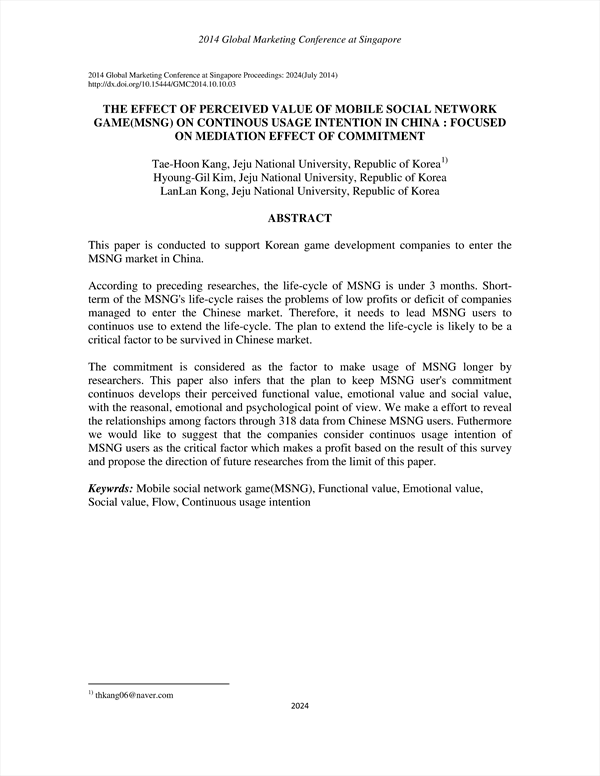 2014 Global Marketing Conference at Singapore

2014 Global Marketing Conference at Singapore Proceedings: 2024(July 2014)
http://dx.doi.org/10.15444/GMC2014.10.10.03

THE EFFECT OF PERCEIVED VALUE OF MOBILE SOCIAL NETWORK GAME(MSNG) ON CONTINOUS USAGE INTENTION IN CHINA : FOCUSED ON MEDIATION EFFECT OF COMMITMENT

Tae-Hoon Kang, Jeju National University, Republic of Korea$^{1)}$
Hyoung-Gil Kim, Jeju National University, Republic of Korea
LanLan Kong, Jeju National University, Republic of Korea

ABSTRACT

This paper is conducted to support Korean game development companies to enter the MSNG market in China.

According to preceding researches, the life-cycle of MSNG is under 3 months. Short-term of the MSNG's life-cycle raises the problems of low profits or deficit of companies managed to enter the Chinese market. Therefore, it needs to lead MSNG users to continuos use to extend the life-cycle. The plan to extend the life-cycle is likely to be a critical factor to be survived in Chinese market.

The commitment is considered as the factor to make usage of MSNG longer by researchers. This paper also infers that the plan to keep MSNG user's commitment continuos develops their perceived functional value, emotional value and social value, with the reasonal, emotional and psychological point of view. We make a effort to reveal the relationships among factors through 318 data from Chinese MSNG users. Futhermore we would like to suggest that the companies consider continuos usage intention of MSNG users as the critical factor which makes a profit based on the result of this survey and propose the direction of future researches from the limit of this paper.

Keywrds: Mobile social network game(MSNG), Functional value, Emotional value, Social value, Flow, Continuous usage intention

$^{1)}$ thkang06@naver.com

2024